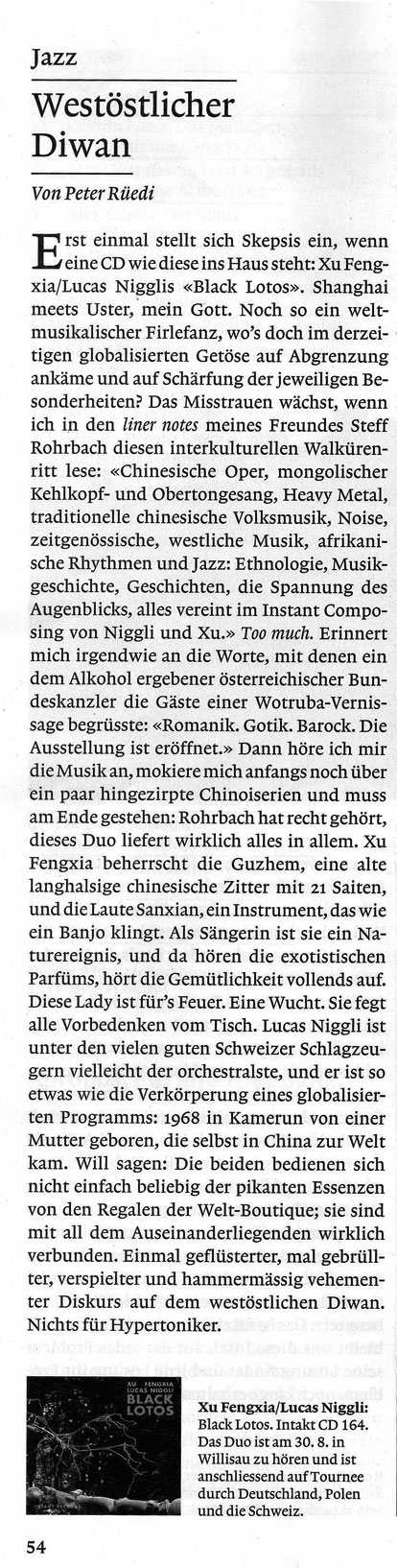 Jazz

Westöstlicher Diwan

Von Peter Rüedi

Erst einmal stellt sich Skepsis ein, wenn eine CD wie diese ins Haus steht: Xu Fengxia/Lucas Nigglis «Black Lotos». Shanghai meets Uster, mein Gott. Noch so ein weltmusikalischer Firlefanz, wo's doch im derzeitigen globalisierten Getöse auf Abgrenzung ankäme und auf Schärfung der jeweiligen Besonderheiten? Das Misstrauen wächst, wenn ich in den liner notes meines Freundes Steff Rohrbach diesen interkulturellen Walkürenritt lese: «Chinesische Oper, mongolischer Kehlkopf- und Obertongesang, Heavy Metal, traditionelle chinesische Volksmusik, Noise, zeitgenössische, westliche Musik, afrikanische Rhythmen und Jazz: Ethnologie, Musikgeschichte, Geschichten, die Spannung des Augenblicks, alles vereint im Instant Composing von Niggli und Xu.» Too much. Erinnert mich irgendwie an die Worte, mit denen ein dem Alkohol ergebener österreichischer Bundeskanzler die Gäste einer Wotruba-Vernissage begrüsste: «Romanik. Gotik. Barock. Die Ausstellung ist eröffnet.» Dann höre ich mir die Musik an, mokiere mich anfangs noch über ein paar hingezirpte Chinoiserien und muss am Ende gestehen: Rohrbach hat recht gehört, dieses Duo liefert wirklich alles in allem. Xu Fengxia beherrscht die Guzhem, eine alte langhalsige chinesische Zitter mit 21 Saiten, und die Laute Sanxian, ein Instrument, das wie ein Banjo klingt. Als Sängerin ist sie ein Naturereignis, und da hören die exotistischen Parfüms, hört die Gemütlichkeit vollends auf. Diese Lady ist für's Feuer. Eine Wucht. Sie fegt alle Vorbedenken vom Tisch. Lucas Niggli ist unter den vielen guten Schweizer Schlagzeugern vielleicht der orchestralste, und er ist so etwas wie die Verkörperung eines globalisierten Programms: 1968 in Kamerun von einer Mutter geboren, die selbst in China zur Welt kam. Will sagen: Die beiden bedienen sich nicht einfach beliebig der pikanten Essenzen von den Regalen der Welt-Boutique; sie sind mit all dem Auseinanderliegenden wirklich verbunden. Einmal geflüsterter, mal gebrüllter, verspielter und hammermässig vehementer Diskurs auf dem westöstlichen Diwan. Nichts für Hypertoniker.

XU FENGXIA LUCAS NIGGLI BLACK LOTOS

Xu Fengxia/Lucas Niggli: Black Lotos. Intakt CD 164. Das Duo ist am 30. 8. in Willisau zu hören und ist anschliessend auf Tournee durch Deutschland, Polen und die Schweiz.

54